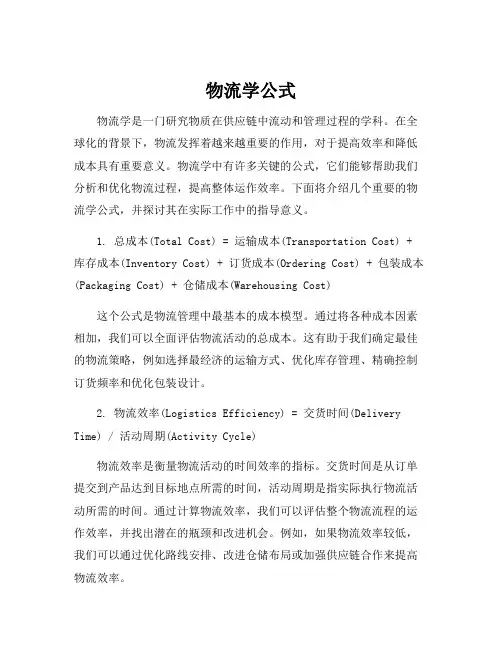 物流学公式

物流学是一门研究物质在供应链中流动和管理过程的学科。在全球化的背景下，物流发挥着越来越重要的作用，对于提高效率和降低成本具有重要意义。物流学中有许多关键的公式，它们能够帮助我们分析和优化物流过程，提高整体运作效率。下面将介绍几个重要的物流学公式，并探讨其在实际工作中的指导意义。

1. 总成本(Total Cost) = 运输成本(Transportation Cost) + 库存成本(Inventory Cost) + 订货成本(Ordering Cost) + 包装成本(Packaging Cost) + 仓储成本(Warehousing Cost)

这个公式是物流管理中最基本的成本模型。通过将各种成本因素相加，我们可以全面评估物流活动的总成本。这有助于我们确定最佳的物流策略，例如选择最经济的运输方式、优化库存管理、精确控制订货频率和优化包装设计。

2. 物流效率(Logistics Efficiency) = 交货时间(Delivery Time) / 活动周期(Activity Cycle)

物流效率是衡量物流活动的时间效率的指标。交货时间是从订单提交到产品达到目标地点所需的时间，活动周期是指实际执行物流活动所需的时间。通过计算物流效率，我们可以评估整个物流流程的运作效率，并找出潜在的瓶颈和改进机会。例如，如果物流效率较低，我们可以通过优化路线安排、改进仓储布局或加强供应链合作来提高物流效率。